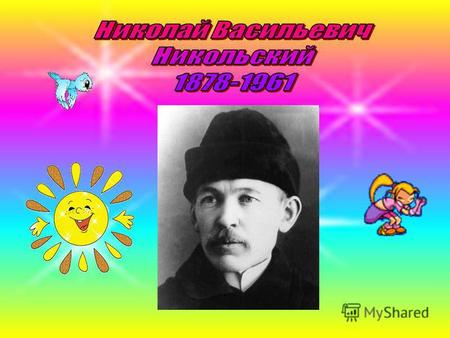 Николай Васильевич
Никольский
1878-1961

MyShared